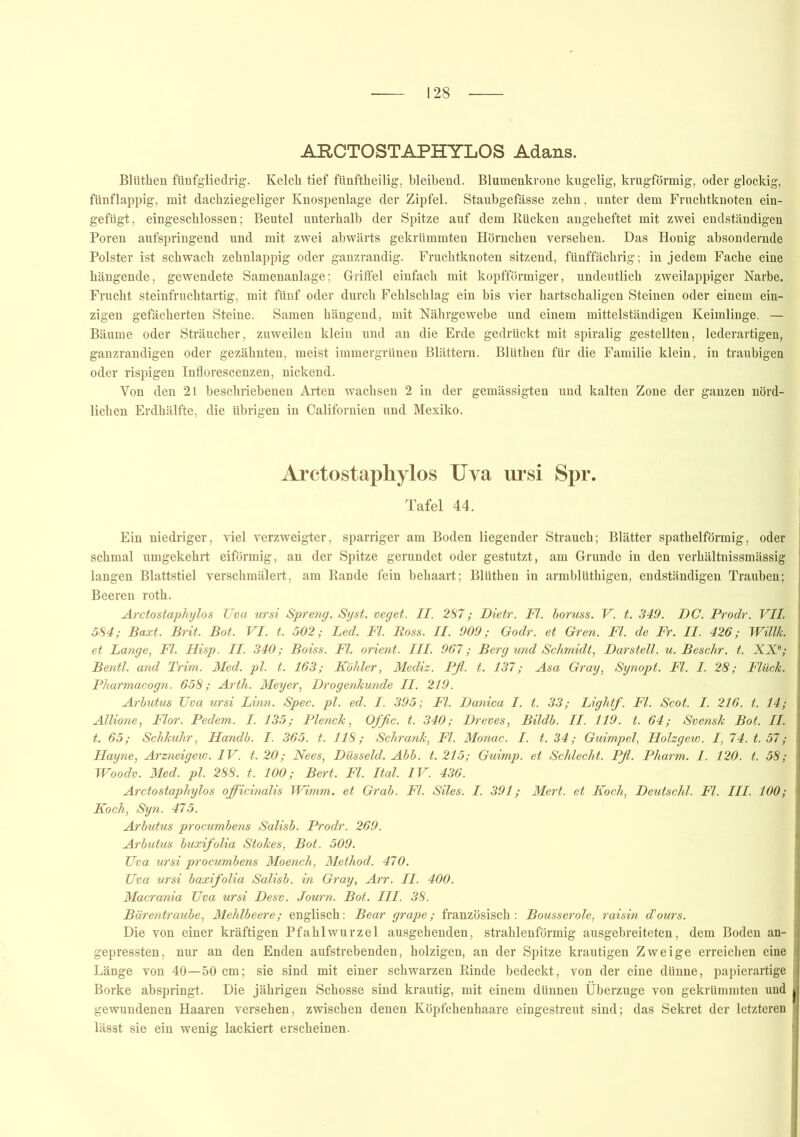 — 128 —

ARCTOSTAPHYLOS Adans.

Blüthen fünfgliedrig. Kelch tief fünftheilig, bleibend. Blumenkrone kugelig, krugförmig, oder glockig, fünflappig, mit dachziegeliger Knospenlage der Zipfel. Staubgefässe zehn, unter dem Fruchtknoten eingefügt, eingeschlossen; Beutel unterhalb der Spitze auf dem Rücken angeheftet mit zwei endständigen Poren aufspringend und mit zwei abwärts gekrümmten Hörnchen versehen. Das Honig absondernde Polster ist schwach zehnlappig oder ganzrandig. Fruchtknoten sitzend, fünffächrig; in jedem Fache eine hängende, gewendete Samenanlage; Griffel einfach mit kopfförmiger, undeutlich zweilappiger Narbe. Frucht steinfruchtartig, mit fünf oder durch Fehlschlag ein bis vier hartschaligen Steinen oder einem einzigen gefächerten Steine. Samen hängend, mit Nährgewebe und einem mittelständigen Keimlinge. — Bäume oder Sträucher, zuweilen klein und an die Erde gedrückt mit spiralig gestellten, lederartigen, ganzrandigen oder gezähnten, meist immergrünen Blättern. Blüthen für die Familie klein, in traubigen oder rispigen Inflorescenzen, nickend.

Von den 21 beschriebenen Arten wachsen 2 in der gemässigten und kalten Zone der ganzen nördlichen Erdhälfte, die übrigen in Californien und Mexiko.

Arctostaphylos Uva ursi Spr.

Tafel 44.

Ein niedriger, viel verzweigter, sparriger am Boden liegender Strauch; Blätter spathelförmig, oder schmal umgekehrt eiförmig, an der Spitze gerundet oder gestutzt, am Grunde in den verhältnissmässig langen Blattstiel verschmälert, am Rande fein behaart; Blüthen in armblüthigen, endständigen Trauben; Beeren roth.

Arctostaphylos Uva ursi Spreng. Syst. veget. II. 287; Dietr. Fl. boruss. V. t. 349. DC. Prodr. VII. 584; Baxt. Brit. Bot. VI. t. 502; Led. Fl. Ross. II. 909; Godr. et Gren. Fl. de Fr. II. 426; Willk. et Lange, Fl. Hisp. II. 340; Boiss. Fl. orient. III. 967; Berg und Schmidt, Darstell. u. Beschr. t. XX$^e$; Bentl. and Trim. Med. pl. t. 163; Köhler, Mediz. Pfl. t. 137; Asa Gray, Synopt. Fl. I. 28; Flück. Pharmacogn. 658; Arth. Meyer, Drogenkunde II. 219.

Arbutus Uva ursi Linn. Spec. pl. ed. I. 395; Fl. Danica I. t. 33; Lightf. Fl. Scot. I. 216. t. 14; Allione, Flor. Pedem. I. 135; Plenck, Offic. t. 340; Dreves, Bildb. II. 119. t. 64; Svensk Bot. II. t. 65; Schkuhr, Handb. I. 365. t. 118; Schrank, Fl. Monac. I. t. 34; Guimpel, Holzgew. I, 74. t. 57; Hayne, Arzneigew. IV. t. 20; Nees, Düsseld. Abb. t. 215; Guimp. et Schlecht. Pfl. Pharm. I. 120. t. 58; Woodv. Med. pl. 288. t. 100; Bert. Fl. Ital. IV. 436.

Arctostaphylos officinalis Wimm. et Grab. Fl. Siles. I. 391; Mert. et Koch, Deutschl. Fl. III. 100; Koch, Syn. 475.

Arbutus procumbens Salisb. Prodr. 269.

Arbutus buxifolia Stokes, Bot. 509.

Uva ursi procumbens Moench, Method. 470.

Uva ursi buxifolia Salisb. in Gray, Arr. II. 400.

Macrania Uva ursi Desv. Journ. Bot. III. 38.

Bärentraube, Mehlbeere; englisch: Bear grape; französisch: Bousserole, raisin d'ours.

Die von einer kräftigen Pfahlwurzel ausgehenden, strahlenförmig ausgebreiteten, dem Boden angepressten, nur an den Enden aufstrebenden, holzigen, an der Spitze krautigen Zweige erreichen eine Länge von 40—50 cm; sie sind mit einer schwarzen Rinde bedeckt, von der eine dünne, papierartige Borke abspringt. Die jährigen Schosse sind krautig, mit einem dünnen Überzuge von gekrümmten und gewundenen Haaren versehen, zwischen denen Köpfchenhaare eingestreut sind; das Sekret der letzteren lässt sie ein wenig lackiert erscheinen.